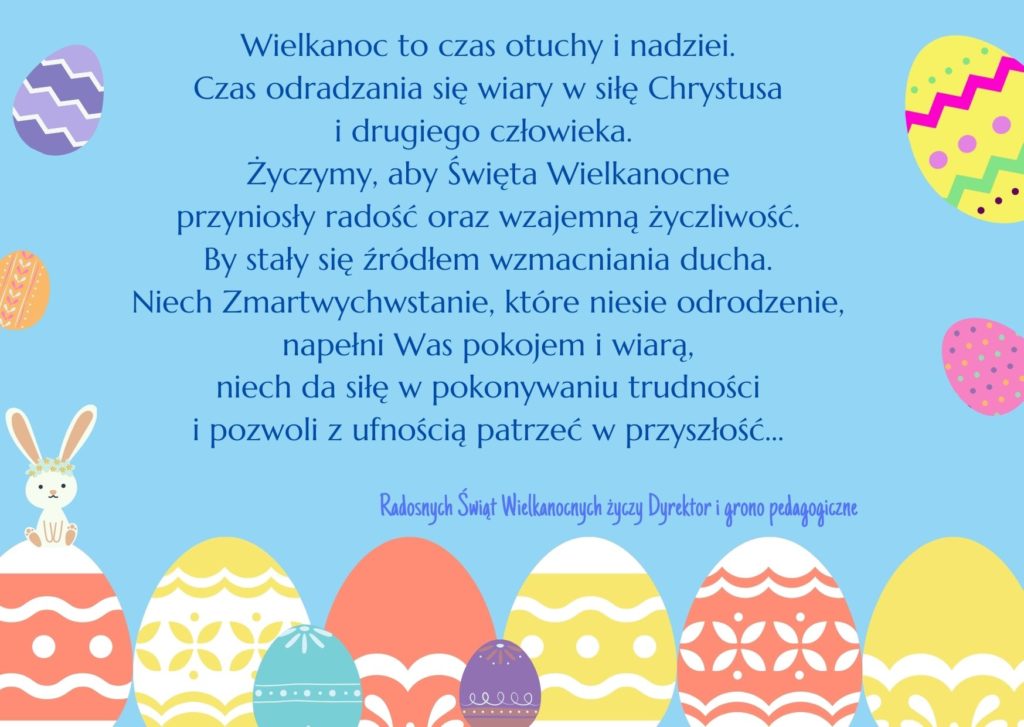 Wielkanoc to czas otuchy i nadziei.
Czas odradzania się wiary w siłę Chrystusa
i drugiego człowieka.
Życzymy, aby Święta Wielkanocne
przyniosły radość oraz wzajemną życzliwość.
By stały się źródłem wzmacniania ducha.
Niech Zmartwychwstanie, które niesie odrodzenie,
napełni Was pokojem i wiarą,
niech da siłę w pokonywaniu trudności
i pozwoli z ufnością patrzeć w przyszłość...

Radosnych Świąt Wielkanocnych życzy Dyrektor i grono pedagogiczne